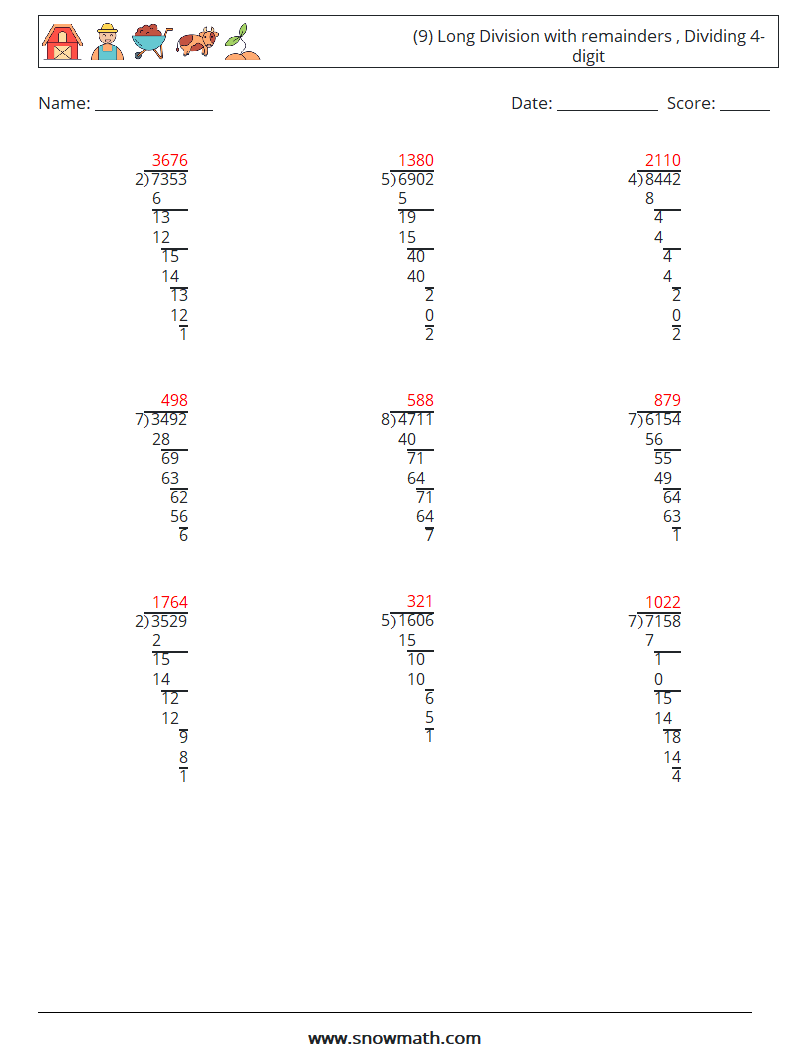 (9) Long Division with remainders , Dividing 4-digit

Name: _______________ Date: _____________ Score: ______

3676
2)7353
6
13
12
15
14
13
12
1

1380
5)6902
5
19
15
40
40
2
0
2

2110
4)8442
8
4
4
4
4
2
0
2

498
7)3492
28
69
63
62
56
6

588
8)4711
40
71
64
71
64
7

879
7)6154
56
55
49
64
63
1

1764
2)3529
2
15
14
12
12
9
8
1

321
5)1606
15
10
10
6
5
1

1022
7)7158
7
1
0
15
14
18
14
4

www.snowmath.com